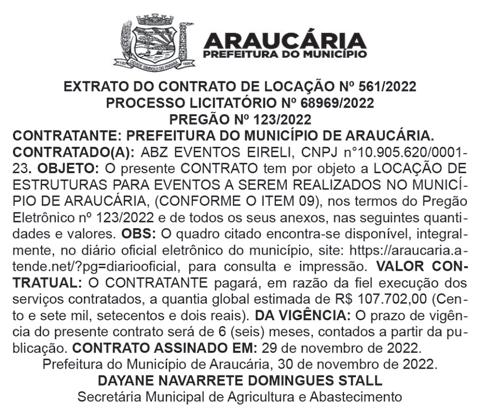 ARAUCÁRIA
PREFEITURA DO MUNICÍPIO

EXTRATO DO CONTRATO DE LOCAÇÃO Nº 561/2022
PROCESSO LICITATÓRIO Nº 68969/2022
PREGÃO Nº 123/2022

CONTRATANTE: PREFEITURA DO MUNICÍPIO DE ARAUCÁRIA. CONTRATADO(A): ABZ EVENTOS EIRELI, CNPJ n°10.905.620/0001-23. OBJETO: O presente CONTRATO tem por objeto a LOCAÇÃO DE ESTRUTURAS PARA EVENTOS A SEREM REALIZADOS NO MUNICÍPIO DE ARAUCÁRIA, (CONFORME O ITEM 09), nos termos do Pregão Eletrônico nº 123/2022 e de todos os seus anexos, nas seguintes quantidades e valores. OBS: O quadro citado encontra-se disponível, integralmente, no diário oficial eletrônico do município, site: https://araucaria.atende.net/?pg=diariooficial, para consulta e impressão. VALOR CONTRATUAL: O CONTRATANTE pagará, em razão da fiel execução dos serviços contratados, a quantia global estimada de R$ 107.702,00 (Cento e sete mil, setecentos e dois reais). DA VIGÊNCIA: O prazo de vigência do presente contrato será de 6 (seis) meses, contados a partir da publicação. CONTRATO ASSINADO EM: 29 de novembro de 2022.

Prefeitura do Município de Araucária, 30 de novembro de 2022.
DAYANE NAVARRETE DOMINGUES STALL
Secretária Municipal de Agricultura e Abastecimento